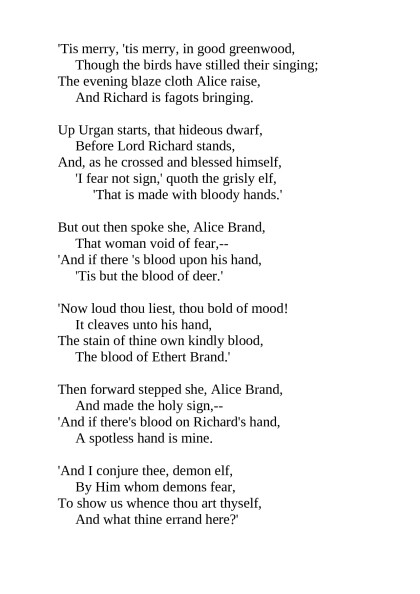 'Tis merry, 'tis merry, in good greenwood,
Though the birds have stilled their singing;
The evening blaze cloth Alice raise,
And Richard is fagots bringing.

Up Urgan starts, that hideous dwarf,
Before Lord Richard stands,
And, as he crossed and blessed himself,
'I fear not sign,' quoth the grisly elf,
'That is made with bloody hands.'

But out then spoke she, Alice Brand,
That woman void of fear,--
'And if there 's blood upon his hand,
'Tis but the blood of deer.'

'Now loud thou liest, thou bold of mood!
It cleaves unto his hand,
The stain of thine own kindly blood,
The blood of Ethert Brand.'

Then forward stepped she, Alice Brand,
And made the holy sign,--
'And if there's blood on Richard's hand,
A spotless hand is mine.

'And I conjure thee, demon elf,
By Him whom demons fear,
To show us whence thou art thyself,
And what thine errand here?'